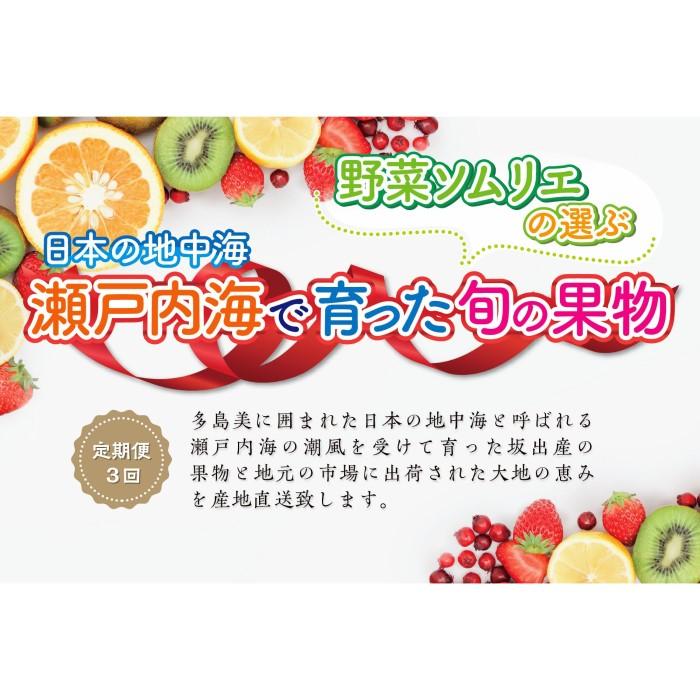 野菜ソムリエの選ぶ

日本の地中海
瀬戸内海で育った旬の果物

定期便
3回

多島美に囲まれた日本の地中海と呼ばれる瀬戸内海の潮風を受けて育った坂出産の果物と地元の市場に出荷された大地の恵みを産地直送致します。